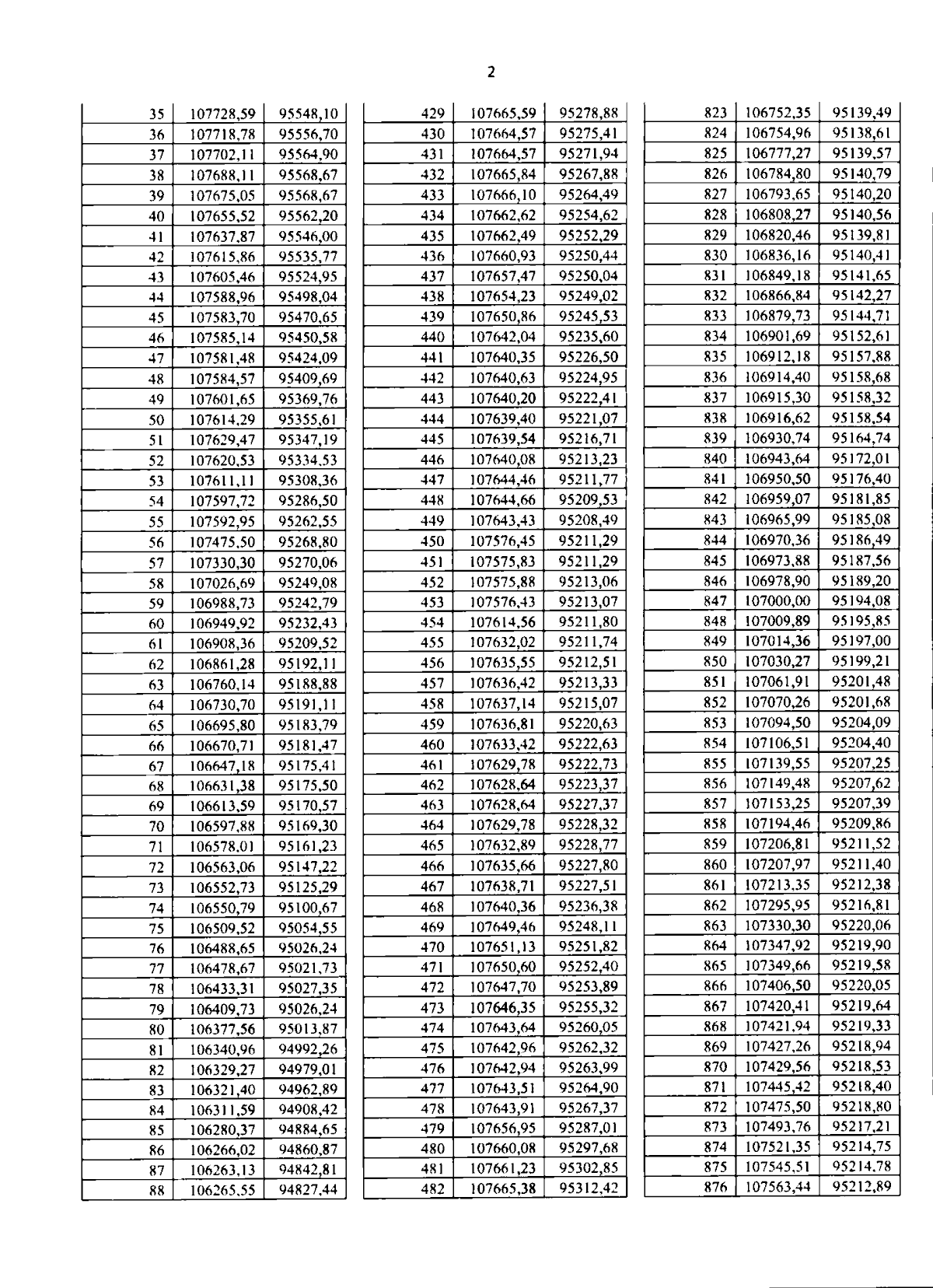 2

| 35 | 107728,59 | 95548,10 |
|---|---|---|
| 36 | 107718,78 | 95556,70 |
| 37 | 107702,11 | 95564,90 |
| 38 | 107688,11 | 95568,67 |
| 39 | 107675,05 | 95568,67 |
| 40 | 107655,52 | 95562,20 |
| 41 | 107637,87 | 95546,00 |
| 42 | 107615,86 | 95535,77 |
| 43 | 107605,46 | 95524,95 |
| 44 | 107588,96 | 95498,04 |
| 45 | 107583,70 | 95470,65 |
| 46 | 107585,14 | 95450,58 |
| 47 | 107581,48 | 95424,09 |
| 48 | 107584,57 | 95409,69 |
| 49 | 107601,65 | 95369,76 |
| 50 | 107614,29 | 95355,61 |
| 51 | 107629,47 | 95347,19 |
| 52 | 107620,53 | 95334,53 |
| 53 | 107611,11 | 95308,36 |
| 54 | 107597,72 | 95286,50 |
| 55 | 107592,95 | 95262,55 |
| 56 | 107475,50 | 95268,80 |
| 57 | 107330,30 | 95270,06 |
| 58 | 107026,69 | 95249,08 |
| 59 | 106988,73 | 95242,79 |
| 60 | 106949,92 | 95232,43 |
| 61 | 106908,36 | 95209,52 |
| 62 | 106861,28 | 95192,11 |
| 63 | 106760,14 | 95188,88 |
| 64 | 106730,70 | 95191,11 |
| 65 | 106695,80 | 95183,79 |
| 66 | 106670,71 | 95181,47 |
| 67 | 106647,18 | 95175,41 |
| 68 | 106631,38 | 95175,50 |
| 69 | 106613,59 | 95170,57 |
| 70 | 106597,88 | 95169,30 |
| 71 | 106578,01 | 95161,23 |
| 72 | 106563,06 | 95147,22 |
| 73 | 106552,73 | 95125,29 |
| 74 | 106550,79 | 95100,67 |
| 75 | 106509,52 | 95054,55 |
| 76 | 106488,65 | 95026,24 |
| 77 | 106478,67 | 95021,73 |
| 78 | 106433,31 | 95027,35 |
| 79 | 106409,73 | 95026,24 |
| 80 | 106377,56 | 95013,87 |
| 81 | 106340,96 | 94992,26 |
| 82 | 106329,27 | 94979,01 |
| 83 | 106321,40 | 94962,89 |
| 84 | 106311,59 | 94908,42 |
| 85 | 106280,37 | 94884,65 |
| 86 | 106266,02 | 94860,87 |
| 87 | 106263,13 | 94842,81 |
| 88 | 106265,55 | 94827,44 |

| 429 | 107665,59 | 95278,88 |
|---|---|---|
| 430 | 107664,57 | 95275,41 |
| 431 | 107664,57 | 95271,94 |
| 432 | 107665,84 | 95267,88 |
| 433 | 107666,10 | 95264,49 |
| 434 | 107662,62 | 95254,62 |
| 435 | 107662,49 | 95252,29 |
| 436 | 107660,93 | 95250,44 |
| 437 | 107657,47 | 95250,04 |
| 438 | 107654,23 | 95249,02 |
| 439 | 107650,86 | 95245,53 |
| 440 | 107642,04 | 95235,60 |
| 441 | 107640,35 | 95226,50 |
| 442 | 107640,63 | 95224,95 |
| 443 | 107640,20 | 95222,41 |
| 444 | 107639,40 | 95221,07 |
| 445 | 107639,54 | 95216,71 |
| 446 | 107640,08 | 95213,23 |
| 447 | 107644,46 | 95211,77 |
| 448 | 107644,66 | 95209,53 |
| 449 | 107643,43 | 95208,49 |
| 450 | 107576,45 | 95211,29 |
| 451 | 107575,83 | 95211,29 |
| 452 | 107575,88 | 95213,06 |
| 453 | 107576,43 | 95213,07 |
| 454 | 107614,56 | 95211,80 |
| 455 | 107632,02 | 95211,74 |
| 456 | 107635,55 | 95212,51 |
| 457 | 107636,42 | 95213,33 |
| 458 | 107637,14 | 95215,07 |
| 459 | 107636,81 | 95220,63 |
| 460 | 107633,42 | 95222,63 |
| 461 | 107629,78 | 95222,73 |
| 462 | 107628,64 | 95223,37 |
| 463 | 107628,64 | 95227,37 |
| 464 | 107629,78 | 95228,32 |
| 465 | 107632,89 | 95228,77 |
| 466 | 107635,66 | 95227,80 |
| 467 | 107638,71 | 95227,51 |
| 468 | 107640,36 | 95236,38 |
| 469 | 107649,46 | 95248,11 |
| 470 | 107651,13 | 95251,82 |
| 471 | 107650,60 | 95252,40 |
| 472 | 107647,70 | 95253,89 |
| 473 | 107646,35 | 95255,32 |
| 474 | 107643,64 | 95260,05 |
| 475 | 107642,96 | 95262,32 |
| 476 | 107642,94 | 95263,99 |
| 477 | 107643,51 | 95264,90 |
| 478 | 107643,91 | 95267,37 |
| 479 | 107656,95 | 95287,01 |
| 480 | 107660,08 | 95297,68 |
| 481 | 107661,23 | 95302,85 |
| 482 | 107665,38 | 95312,42 |

| 823 | 106752,35 | 95139,49 |
|---|---|---|
| 824 | 106754,96 | 95138,61 |
| 825 | 106777,27 | 95139,57 |
| 826 | 106784,80 | 95140,79 |
| 827 | 106793,65 | 95140,20 |
| 828 | 106808,27 | 95140,56 |
| 829 | 106820,46 | 95139,81 |
| 830 | 106836,16 | 95140,41 |
| 831 | 106849,18 | 95141,65 |
| 832 | 106866,84 | 95142,27 |
| 833 | 106879,73 | 95144,71 |
| 834 | 106901,69 | 95152,61 |
| 835 | 106912,18 | 95157,88 |
| 836 | 106914,40 | 95158,68 |
| 837 | 106915,30 | 95158,32 |
| 838 | 106916,62 | 95158,54 |
| 839 | 106930,74 | 95164,74 |
| 840 | 106943,64 | 95172,01 |
| 841 | 106950,50 | 95176,40 |
| 842 | 106959,07 | 95181,85 |
| 843 | 106965,99 | 95185,08 |
| 844 | 106970,36 | 95186,49 |
| 845 | 106973,88 | 95187,56 |
| 846 | 106978,90 | 95189,20 |
| 847 | 107000,00 | 95194,08 |
| 848 | 107009,89 | 95195,85 |
| 849 | 107014,36 | 95197,00 |
| 850 | 107030,27 | 95199,21 |
| 851 | 107061,91 | 95201,48 |
| 852 | 107070,26 | 95201,68 |
| 853 | 107094,50 | 95204,09 |
| 854 | 107106,51 | 95204,40 |
| 855 | 107139,55 | 95207,25 |
| 856 | 107149,48 | 95207,62 |
| 857 | 107153,25 | 95207,39 |
| 858 | 107194,46 | 95209,86 |
| 859 | 107206,81 | 95211,52 |
| 860 | 107207,97 | 95211,40 |
| 861 | 107213,35 | 95212,38 |
| 862 | 107295,95 | 95216,81 |
| 863 | 107330,30 | 95220,06 |
| 864 | 107347,92 | 95219,90 |
| 865 | 107349,66 | 95219,58 |
| 866 | 107406,50 | 95220,05 |
| 867 | 107420,41 | 95219,64 |
| 868 | 107421,94 | 95219,33 |
| 869 | 107427,26 | 95218,94 |
| 870 | 107429,56 | 95218,53 |
| 871 | 107445,42 | 95218,40 |
| 872 | 107475,50 | 95218,80 |
| 873 | 107493,76 | 95217,21 |
| 874 | 107521,35 | 95214,75 |
| 875 | 107545,51 | 95214,78 |
| 876 | 107563,44 | 95212,89 |